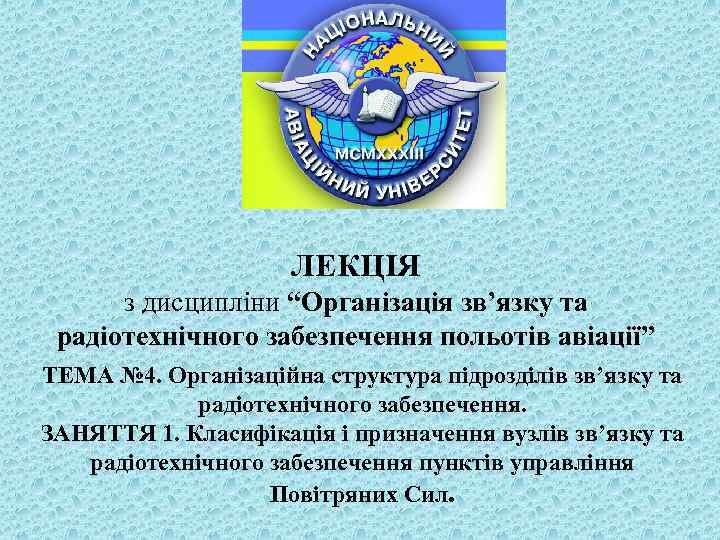 НАЦІОНАЛЬНИЙ АВІАЦІЙНИЙ УНІВЕРСИТЕТ
MCMXXXIII

ЛЕКЦІЯ
з дисципліни “Організація зв’язку та радіотехнічного забезпечення польотів авіації”

ТЕМА №4. Організаційна структура підрозділів зв’язку та радіотехнічного забезпечення.
ЗАНЯТТЯ 1. Класифікація і призначення вузлів зв’язку та радіотехнічного забезпечення пунктів управління Повітряних Сил.